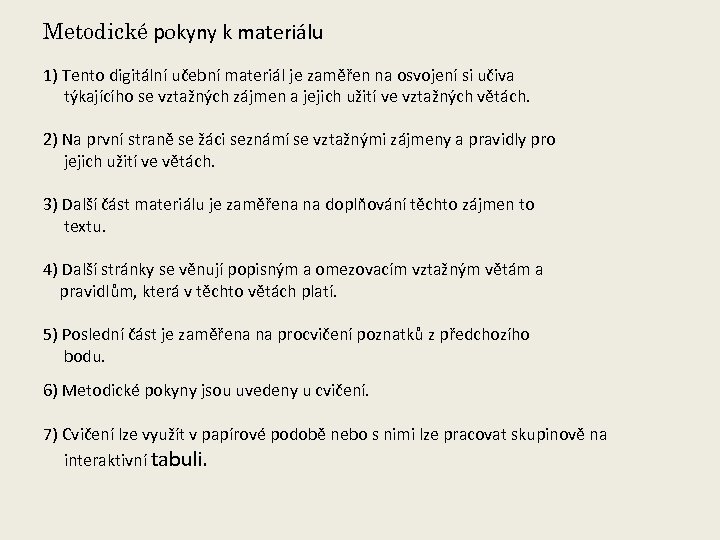 Metodické pokyny k materiálu

1) Tento digitální učební materiál je zaměřen na osvojení si učiva týkajícího se vztažných zájmen a jejich užití ve vztažných větách.

2) Na první straně se žáci seznámí se vztažnými zájmeny a pravidly pro jejich užití ve větách.

3) Další část materiálu je zaměřena na doplňování těchto zájmen to textu.

4) Další stránky se věnují popisným a omezovacím vztažným větám a pravidlům, která v těchto větách platí.

5) Poslední část je zaměřena na procvičení poznatků z předchozího bodu.

6) Metodické pokyny jsou uvedeny u cvičení.

7) Cvičení lze využít v papírové podobě nebo s nimi lze pracovat skupinově na interaktivní tabuli.